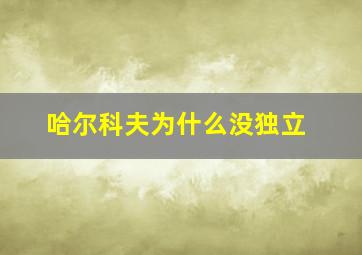 哈尔科夫为什么没独立